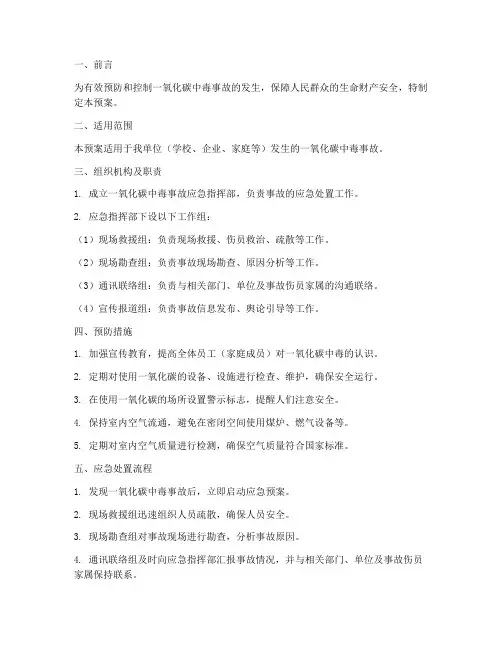 一、前言

为有效预防和控制一氧化碳中毒事故的发生，保障人民群众的生命财产安全，特制定本预案。

二、适用范围

本预案适用于我单位（学校、企业、家庭等）发生的一氧化碳中毒事故。

三、组织机构及职责

1. 成立一氧化碳中毒事故应急指挥部，负责事故的应急处置工作。

2. 应急指挥部下设以下工作组：

（1）现场救援组：负责现场救援、伤员救治、疏散等工作。

（2）现场勘查组：负责事故现场勘查、原因分析等工作。

（3）通讯联络组：负责与相关部门、单位及事故伤员家属的沟通联络。

（4）宣传报道组：负责事故信息发布、舆论引导等工作。

四、预防措施

1. 加强宣传教育，提高全体员工（家庭成员）对一氧化碳中毒的认识。

2. 定期对使用一氧化碳的设备、设施进行检查、维护，确保安全运行。

3. 在使用一氧化碳的场所设置警示标志，提醒人们注意安全。

4. 保持室内空气流通，避免在密闭空间使用煤炉、燃气设备等。

5. 定期对室内空气质量进行检测，确保空气质量符合国家标准。

五、应急处置流程

1. 发现一氧化碳中毒事故后，立即启动应急预案。

2. 现场救援组迅速组织人员疏散，确保人员安全。

3. 现场勘查组对事故现场进行勘查，分析事故原因。

4. 通讯联络组及时向应急指挥部汇报事故情况，并与相关部门、单位及事故伤员家属保持联系。